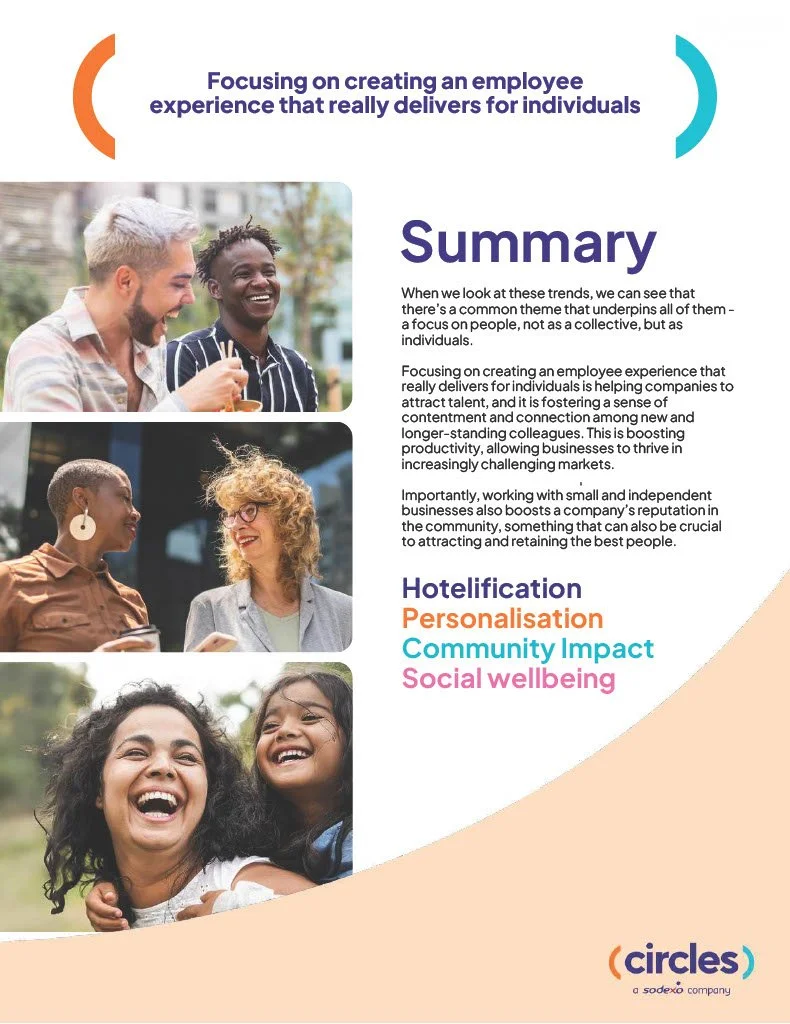 Focusing on creating an employee experience that really delivers for individuals

Summary

When we look at these trends, we can see that there's a common theme that underpins all of them - a focus on people, not as a collective, but as individuals.

Focusing on creating an employee experience that really delivers for individuals is helping companies to attract talent, and it is fostering a sense of contentment and connection among new and longer-standing colleagues. This is boosting productivity, allowing businesses to thrive in increasingly challenging markets.

Importantly, working with small and independent businesses also boosts a company's reputation in the community, something that can also be crucial to attracting and retaining the best people.

Hotelification
Personalisation
Community Impact
Social wellbeing

(circles)
a sodexo company